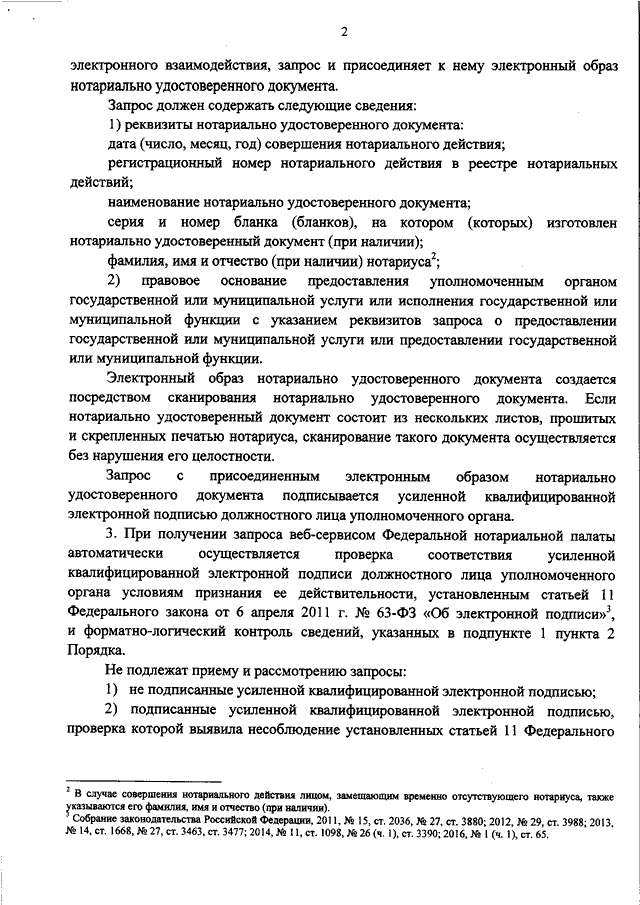 2

электронного взаимодействия, запрос и присоединяет к нему электронный образ нотариально удостоверенного документа.

Запрос должен содержать следующие сведения:

1) реквизиты нотариально удостоверенного документа:

дата (число, месяц, год) совершения нотариального действия;

регистрационный номер нотариального действия в реестре нотариальных действий;

наименование нотариально удостоверенного документа;

серия и номер бланка (бланков), на котором (которых) изготовлен нотариально удостоверенный документ (при наличии);

фамилия, имя и отчество (при наличии) нотариуса$^{2}$;

2) правовое основание предоставления уполномоченным органом государственной или муниципальной услуги или исполнения государственной или муниципальной функции с указанием реквизитов запроса о предоставлении государственной или муниципальной услуги или предоставлении государственной или муниципальной функции.

Электронный образ нотариально удостоверенного документа создается посредством сканирования нотариально удостоверенного документа. Если нотариально удостоверенный документ состоит из нескольких листов, прошитых и скрепленных печатью нотариуса, сканирование такого документа осуществляется без нарушения его целостности.

Запрос с присоединенным электронным образом нотариально удостоверенного документа подписывается усиленной квалифицированной электронной подписью должностного лица уполномоченного органа.

3. При получении запроса веб-сервисом Федеральной нотариальной палаты автоматически осуществляется проверка соответствия усиленной квалифицированной электронной подписи должностного лица уполномоченного органа условиям признания ее действительности, установленным статьей 11 Федерального закона от 6 апреля 2011 г. № 63-ФЗ «Об электронной подписи»$^{3}$, и форматно-логический контроль сведений, указанных в подпункте 1 пункта 2 Порядка.

Не подлежат приему и рассмотрению запросы:

1) не подписанные усиленной квалифицированной электронной подписью;

2) подписанные усиленной квалифицированной электронной подписью, проверка которой выявила несоблюдение установленных статьей 11 Федерального

$^{2}$ В случае совершения нотариального действия лицом, замещающим временно отсутствующего нотариуса, также указываются его фамилия, имя и отчество (при наличии).

$^{3}$ Собрание законодательства Российской Федерации, 2011, № 15, ст. 2036, № 27, ст. 3880; 2012, № 29, ст. 3988; 2013, № 14, ст. 1668, № 27, ст. 3463, ст. 3477; 2014, № 11, ст. 1098, № 26 (ч. 1), ст. 3390; 2016, № 1 (ч. 1), ст. 65.